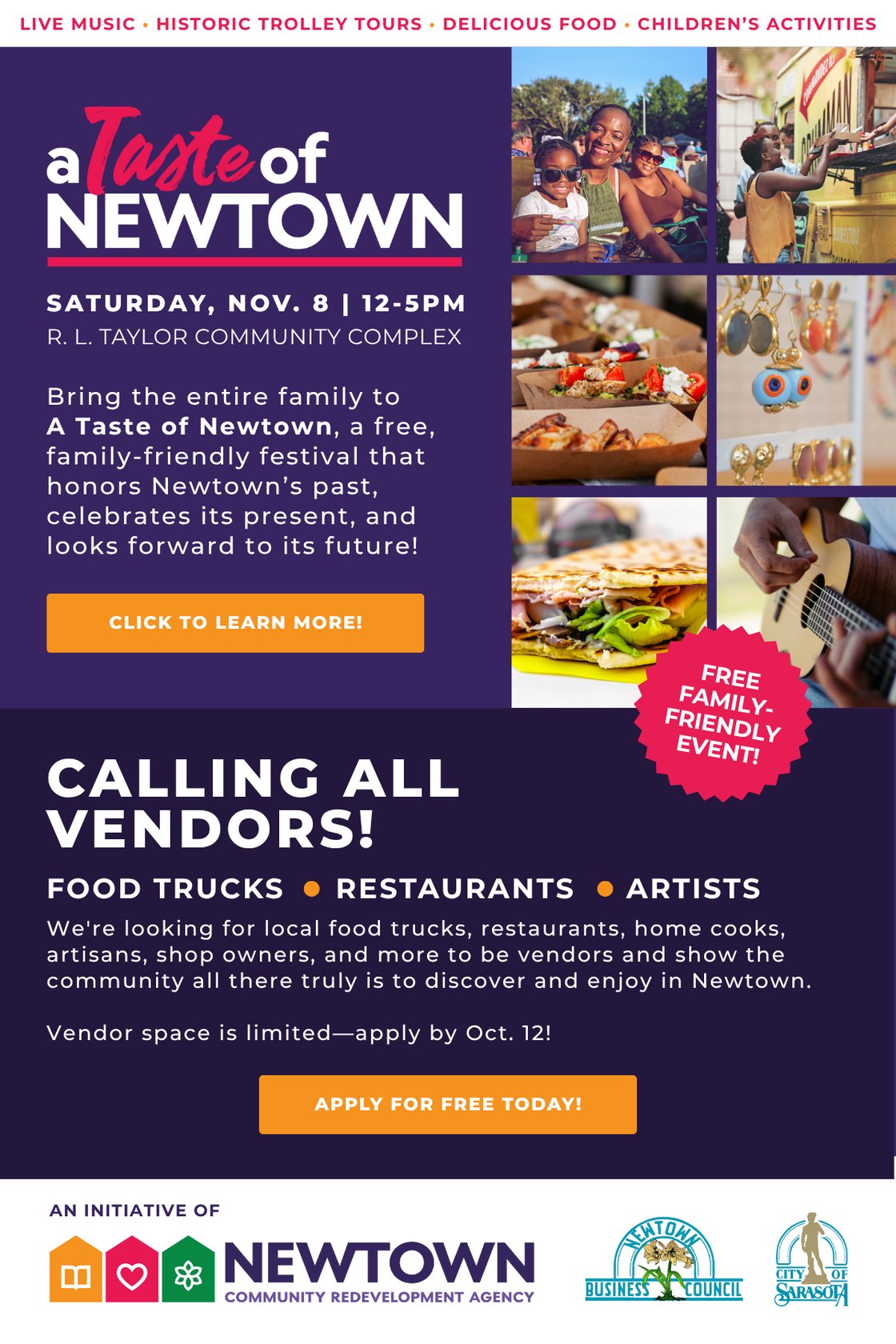 LIVE MUSIC • HISTORIC TROLLEY TOURS • DELICIOUS FOOD • CHILDREN'S ACTIVITIES

a Taste of NEWTOWN

SATURDAY, NOV. 8 | 12-5PM
R. L. TAYLOR COMMUNITY COMPLEX

Bring the entire family to A Taste of Newtown, a free, family-friendly festival that honors Newtown's past, celebrates its present, and looks forward to its future!

CLICK TO LEARN MORE!

FREE FAMILY-FRIENDLY EVENT!

CALLING ALL VENDORS!

FOOD TRUCKS • RESTAURANTS • ARTISTS

We're looking for local food trucks, restaurants, home cooks, artisans, shop owners, and more to be vendors and show the community all there truly is to discover and enjoy in Newtown.

Vendor space is limited—apply by Oct. 12!

APPLY FOR FREE TODAY!

AN INITIATIVE OF

NEWTOWN
COMMUNITY REDEVELOPMENT AGENCY

NEWTOWN BUSINESS COUNCIL

CITY OF SARASOTA